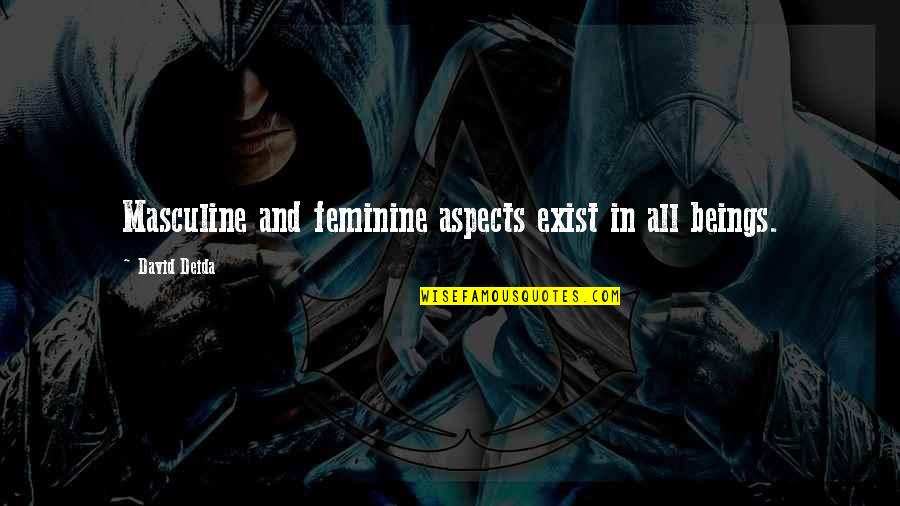 Masculine and feminine aspects exist in all beings.

~ David Deida

WISEFAMOUSQUOTES.COM